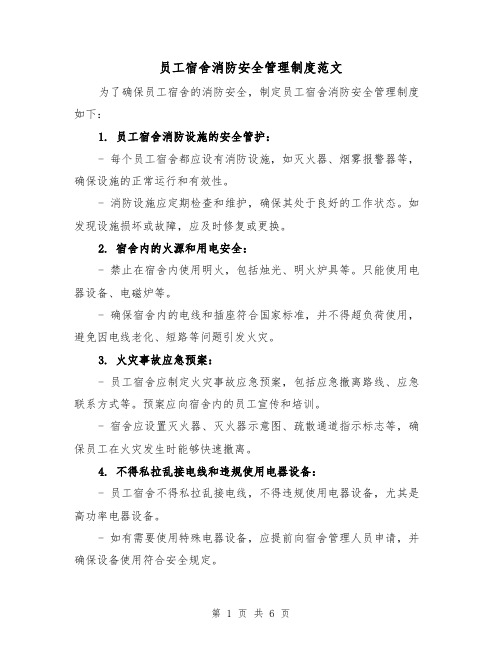 员工宿舍消防安全管理制度范文

为了确保员工宿舍的消防安全，制定员工宿舍消防安全管理制度如下：

1. 员工宿舍消防设施的安全管护：

- 每个员工宿舍都应设有消防设施，如灭火器、烟雾报警器等，确保设施的正常运行和有效性。

- 消防设施应定期检查和维护，确保其处于良好的工作状态。如发现设施损坏或故障，应及时修复或更换。

2. 宿舍内的火源和用电安全：

- 禁止在宿舍内使用明火，包括烛光、明火炉具等。只能使用电器设备、电磁炉等。

- 确保宿舍内的电线和插座符合国家标准，并不得超负荷使用，避免因电线老化、短路等问题引发火灾。

3. 火灾事故应急预案：

- 员工宿舍应制定火灾事故应急预案，包括应急撤离路线、应急联系方式等。预案应向宿舍内的员工宣传和培训。

- 宿舍应设置灭火器、灭火器示意图、疏散通道指示标志等，确保员工在火灾发生时能够快速撤离。

4. 不得私拉乱接电线和违规使用电器设备：

- 员工宿舍不得私拉乱接电线，不得违规使用电器设备，尤其是高功率电器设备。

- 如有需要使用特殊电器设备，应提前向宿舍管理人员申请，并确保设备使用符合安全规定。

第 1 页 共 6 页